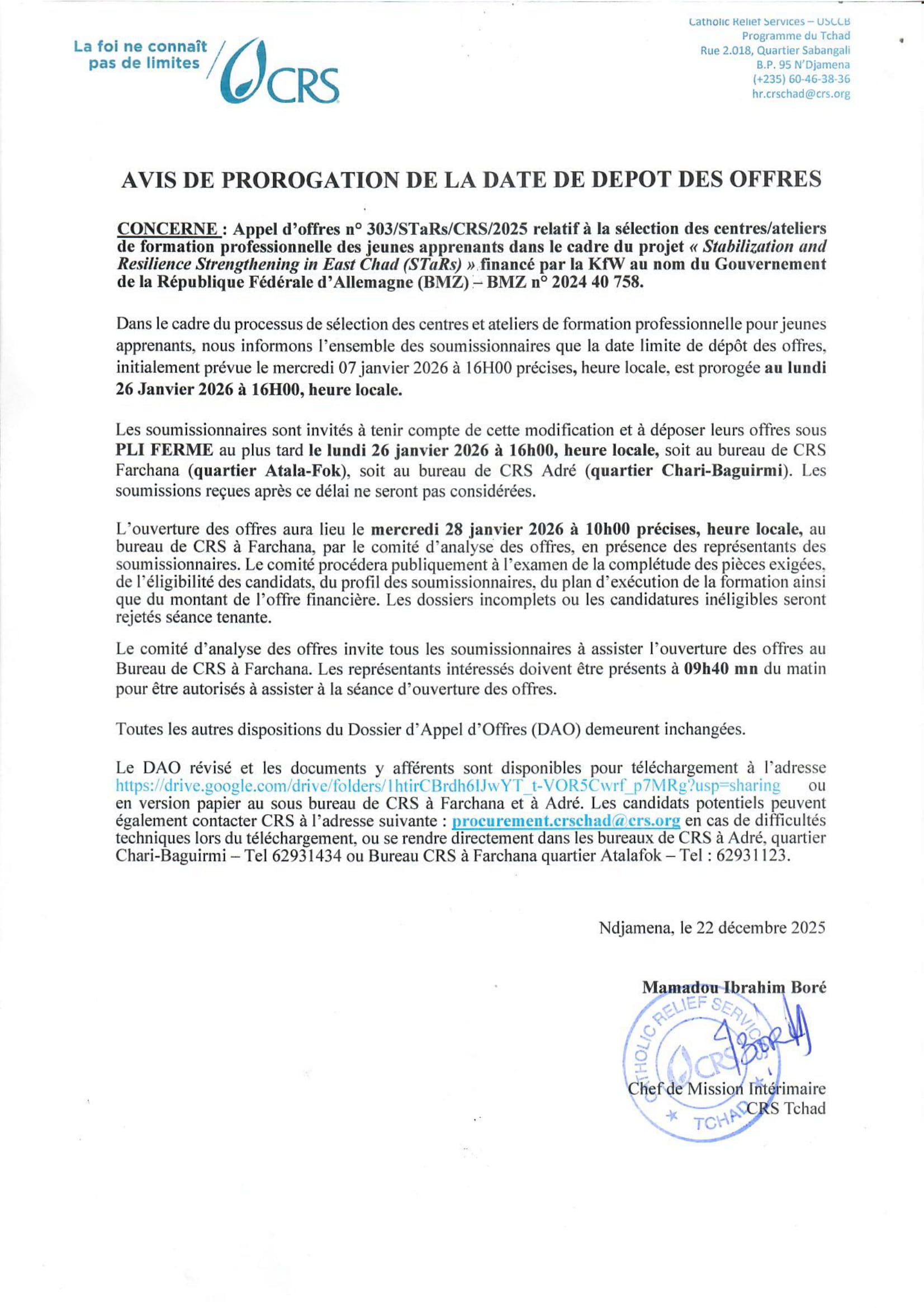 La foi ne connaît pas de limites

CRS

Catholic Relief Services – USCCB
Programme du Tchad
Rue 2.018, Quartier Sabangali
B.P. 95 N'Djamena
(+235) 60-46-38-36
hr.crschad@crs.org

AVIS DE PROROGATION DE LA DATE DE DEPOT DES OFFRES

CONCERNE : Appel d'offres n° 303/STaRs/CRS/2025 relatif à la sélection des centres/ateliers de formation professionnelle des jeunes apprenants dans le cadre du projet « Stabilization and Resilience Strengthening in East Chad (STaRs) » financé par la KfW au nom du Gouvernement de la République Fédérale d'Allemagne (BMZ) – BMZ n° 2024 40 758.

Dans le cadre du processus de sélection des centres et ateliers de formation professionnelle pour jeunes apprenants, nous informons l'ensemble des soumissionnaires que la date limite de dépôt des offres, initialement prévue le mercredi 07 janvier 2026 à 16H00 précises, heure locale, est prorogée au lundi 26 Janvier 2026 à 16H00, heure locale.

Les soumissionnaires sont invités à tenir compte de cette modification et à déposer leurs offres sous PLI FERME au plus tard le lundi 26 janvier 2026 à 16h00, heure locale, soit au bureau de CRS Farchana (quartier Atala-Fok), soit au bureau de CRS Adré (quartier Chari-Baguirmi). Les soumissions reçues après ce délai ne seront pas considérées.

L'ouverture des offres aura lieu le mercredi 28 janvier 2026 à 10h00 précises, heure locale, au bureau de CRS à Farchana, par le comité d'analyse des offres, en présence des représentants des soumissionnaires. Le comité procédera publiquement à l'examen de la complétude des pièces exigées, de l'éligibilité des candidats, du profil des soumissionnaires, du plan d'exécution de la formation ainsi que du montant de l'offre financière. Les dossiers incomplets ou les candidatures inéligibles seront rejetés séance tenante.

Le comité d'analyse des offres invite tous les soumissionnaires à assister l'ouverture des offres au Bureau de CRS à Farchana. Les représentants intéressés doivent être présents à 09h40 mn du matin pour être autorisés à assister à la séance d'ouverture des offres.

Toutes les autres dispositions du Dossier d'Appel d'Offres (DAO) demeurent inchangées.

Le DAO révisé et les documents y afférents sont disponibles pour téléchargement à l'adresse https://drive.google.com/drive/folders/1htirCBrdh6IJwYT_t-VOR5Cwrf_p7MRg?usp=sharing ou en version papier au sous bureau de CRS à Farchana et à Adré. Les candidats potentiels peuvent également contacter CRS à l'adresse suivante : procurement.crschad@crs.org en cas de difficultés techniques lors du téléchargement, ou se rendre directement dans les bureaux de CRS à Adré, quartier Chari-Baguirmi – Tel 62931434 ou Bureau CRS à Farchana quartier Atalafok – Tel : 62931123.

Ndjamena, le 22 décembre 2025

Mamadou Ibrahim Boré

CATHOLIC RELIEF SERVICES CRS TCHAD

Chef de Mission Intérimaire
CRS Tchad